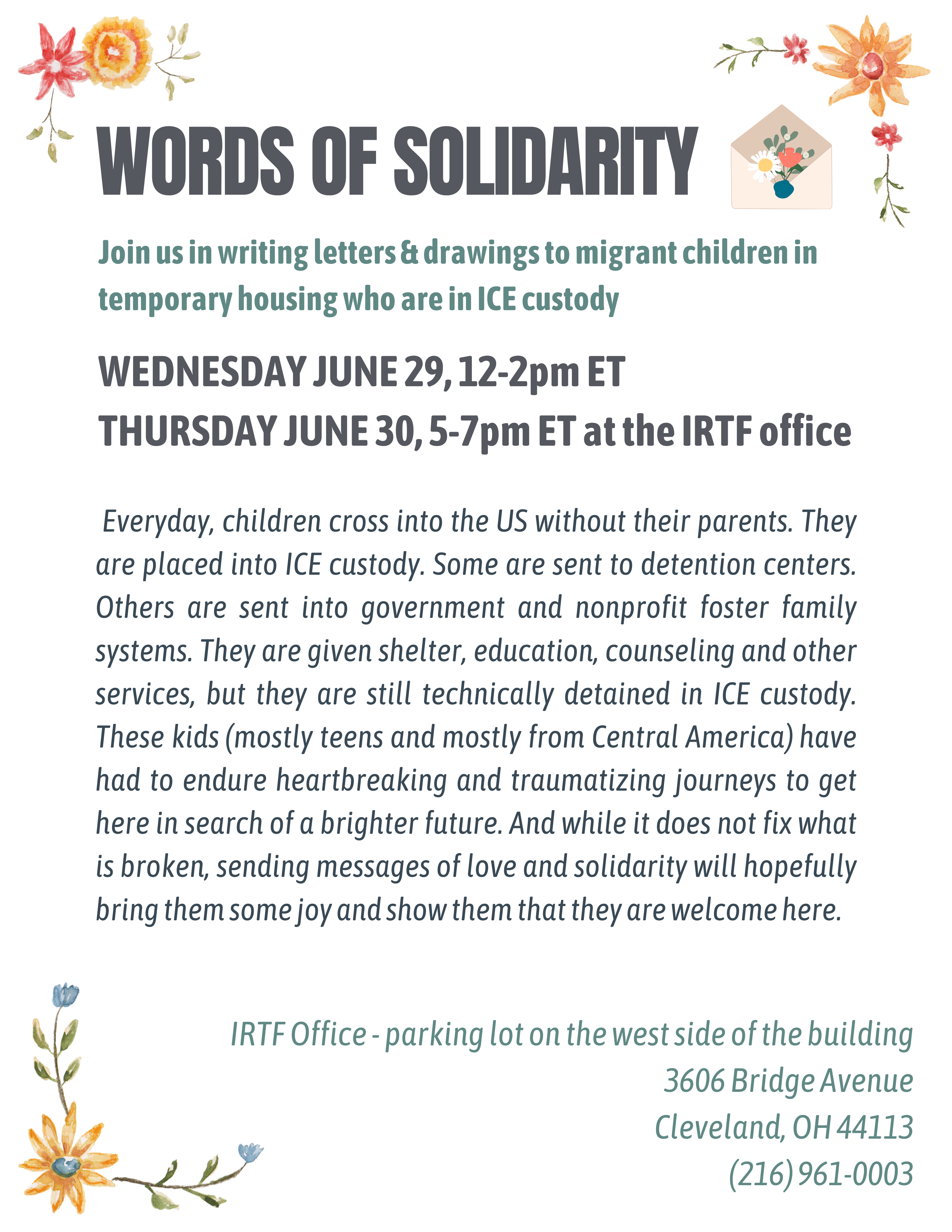 WORDS OF SOLIDARITY

Join us in writing letters & drawings to migrant children in temporary housing who are in ICE custody

WEDNESDAY JUNE 29, 12-2pm ET
THURSDAY JUNE 30, 5-7pm ET at the IRTF office

Everyday, children cross into the US without their parents. They are placed into ICE custody. Some are sent to detention centers. Others are sent into government and nonprofit foster family systems. They are given shelter, education, counseling and other services, but they are still technically detained in ICE custody. These kids (mostly teens and mostly from Central America) have had to endure heartbreaking and traumatizing journeys to get here in search of a brighter future. And while it does not fix what is broken, sending messages of love and solidarity will hopefully bring them some joy and show them that they are welcome here.

IRTF Office - parking lot on the west side of the building
3606 Bridge Avenue
Cleveland, OH 44113
(216) 961-0003